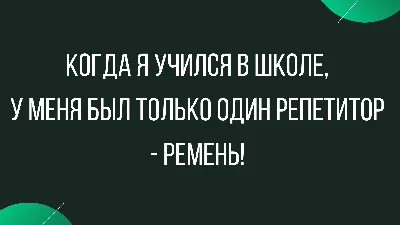 КОГДА Я УЧИЛСЯ В ШКОЛЕ,
У МЕНЯ БЫЛ ТОЛЬКО ОДИН РЕПЕТИТОР
- РЕМЕНЬ!